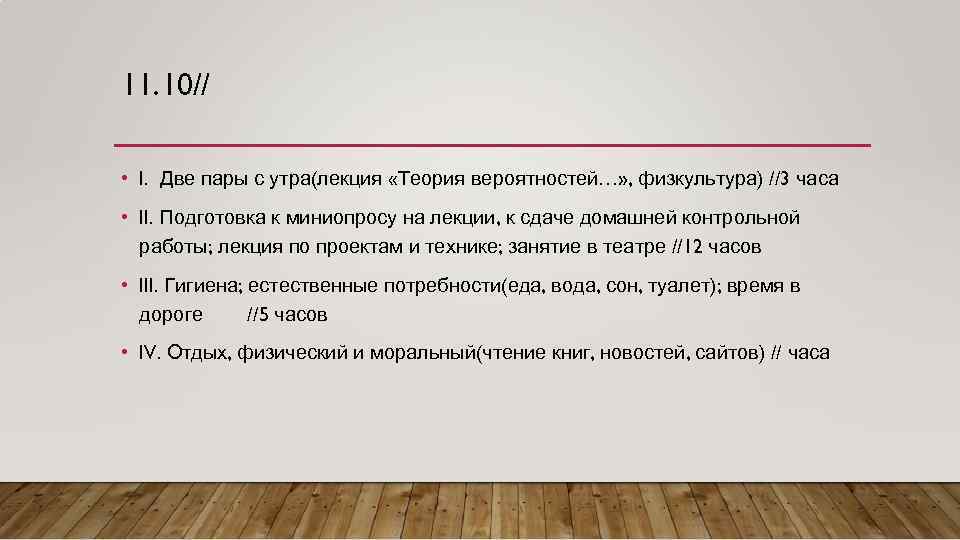 11.10//

• I. Две пары с утра(лекция «Теория вероятностей…», физкультура) //3 часа

• II. Подготовка к миниопросу на лекции, к сдаче домашней контрольной работы; лекция по проектам и технике; занятие в театре //12 часов

• III. Гигиена; естественные потребности(еда, вода, сон, туалет); время в дороге //5 часов

• IV. Отдых, физический и моральный(чтение книг, новостей, сайтов) // часа